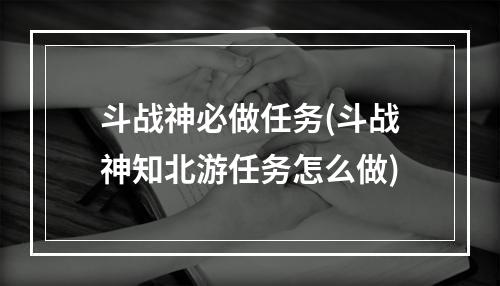 斗战神必做任务(斗战神知北游任务怎么做)